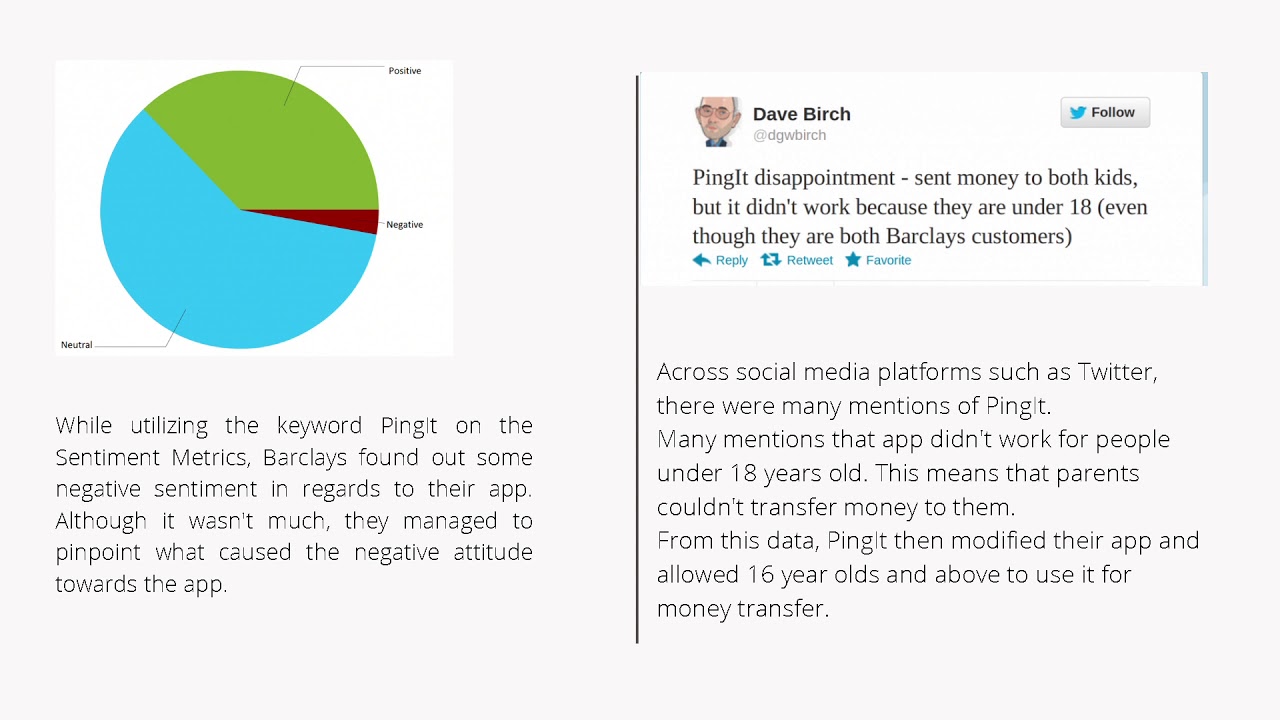 Positive

Negative

Neutral

While utilizing the keyword PingIt on the Sentiment Metrics, Barclays found out some negative sentiment in regards to their app. Although it wasn't much, they managed to pinpoint what caused the negative attitude towards the app.

Dave Birch
@dgwbirch

Follow

PingIt disappointment - sent money to both kids, but it didn't work because they are under 18 (even though they are both Barclays customers)

Reply Retweet Favorite

Across social media platforms such as Twitter, there were many mentions of PingIt.
Many mentions that app didn't work for people under 18 years old. This means that parents couldn't transfer money to them.
From this data, PingIt then modified their app and allowed 16 year olds and above to use it for money transfer.